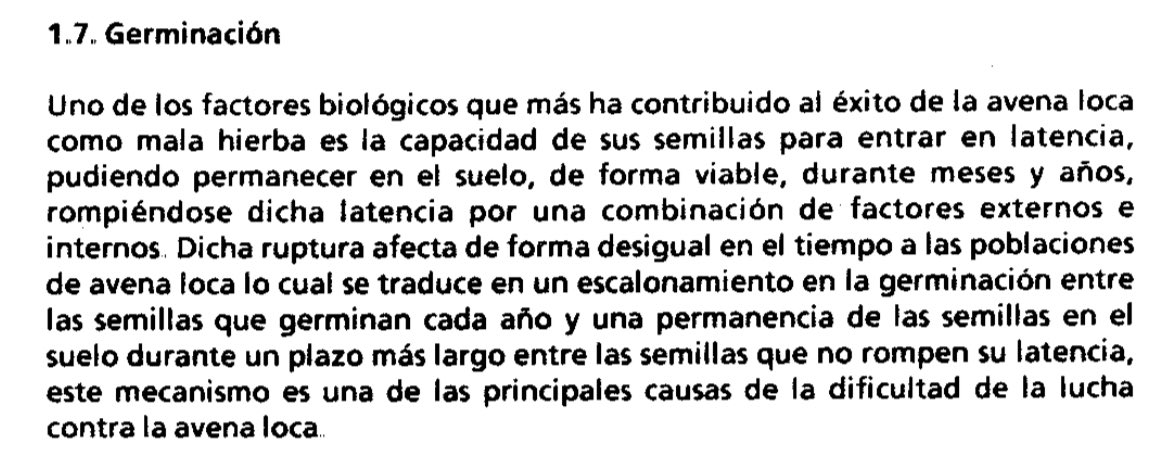 1.7. Germinación

Uno de los factores biológicos que más ha contribuido al éxito de la avena loca como mala hierba es la capacidad de sus semillas para entrar en latencia, pudiendo permanecer en el suelo, de forma viable, durante meses y años, rompiéndose dicha latencia por una combinación de factores externos e internos. Dicha ruptura afecta de forma desigual en el tiempo a las poblaciones de avena loca lo cual se traduce en un escalonamiento en la germinación entre las semillas que germinan cada año y una permanencia de las semillas en el suelo durante un plazo más largo entre las semillas que no rompen su latencia, este mecanismo es una de las principales causas de la dificultad de la lucha contra la avena loca.